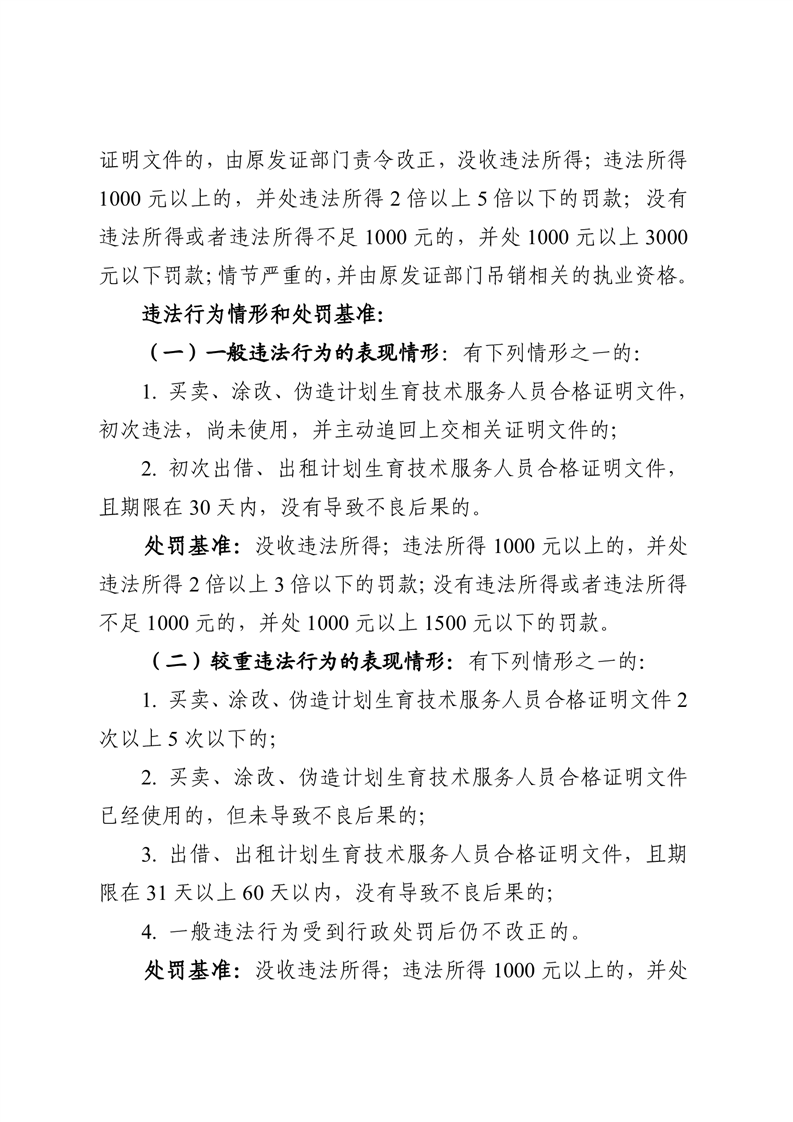 证明文件的，由原发证部门责令改正，没收违法所得；违法所得1000元以上的，并处违法所得2倍以上5倍以下的罚款；没有违法所得或者违法所得不足1000元的，并处1000元以上3000元以下罚款；情节严重的，并由原发证部门吊销相关的执业资格。

违法行为情形和处罚基准：

（一）一般违法行为的表现情形：有下列情形之一的：

1. 买卖、涂改、伪造计划生育技术服务人员合格证明文件，初次违法，尚未使用，并主动追回上交相关证明文件的；

2. 初次出借、出租计划生育技术服务人员合格证明文件，且期限在30天内，没有导致不良后果的。

处罚基准：没收违法所得；违法所得1000元以上的，并处违法所得2倍以上3倍以下的罚款；没有违法所得或者违法所得不足1000元的，并处1000元以上1500元以下的罚款。

（二）较重违法行为的表现情形：有下列情形之一的：

1. 买卖、涂改、伪造计划生育技术服务人员合格证明文件2次以上5次以下的；

2. 买卖、涂改、伪造计划生育技术服务人员合格证明文件已经使用的，但未导致不良后果的；

3. 出借、出租计划生育技术服务人员合格证明文件，且期限在31天以上60天以内，没有导致不良后果的；

4. 一般违法行为受到行政处罚后仍不改正的。

处罚基准：没收违法所得；违法所得1000元以上的，并处